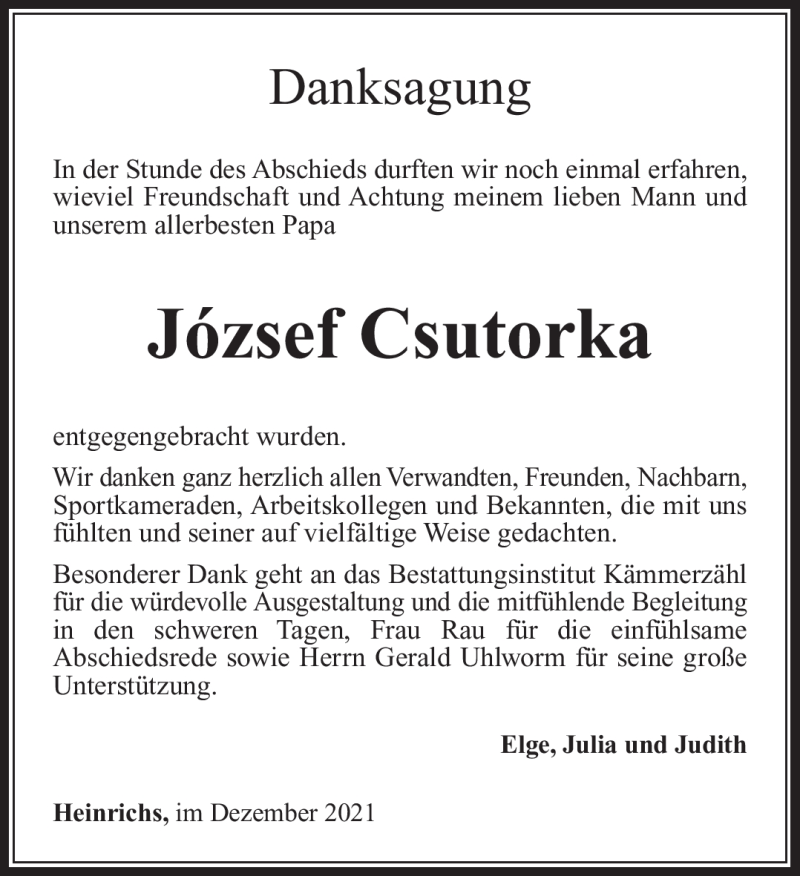 Danksagung

In der Stunde des Abschieds durften wir noch einmal erfahren, wieviel Freundschaft und Achtung meinem lieben Mann und unserem allerbesten Papa

József Csutorka

entgegengebracht wurden.

Wir danken ganz herzlich allen Verwandten, Freunden, Nachbarn, Sportkameraden, Arbeitskollegen und Bekannten, die mit uns fühlten und seiner auf vielfältige Weise gedachten.

Besonderer Dank geht an das Bestattungsinstitut Kämmerzähl für die würdevolle Ausgestaltung und die mitfühlende Begleitung in den schweren Tagen, Frau Rau für die einfühlsame Abschiedsrede sowie Herrn Gerald Uhlworm für seine große Unterstützung.

Elge, Julia und Judith

Heinrichs, im Dezember 2021